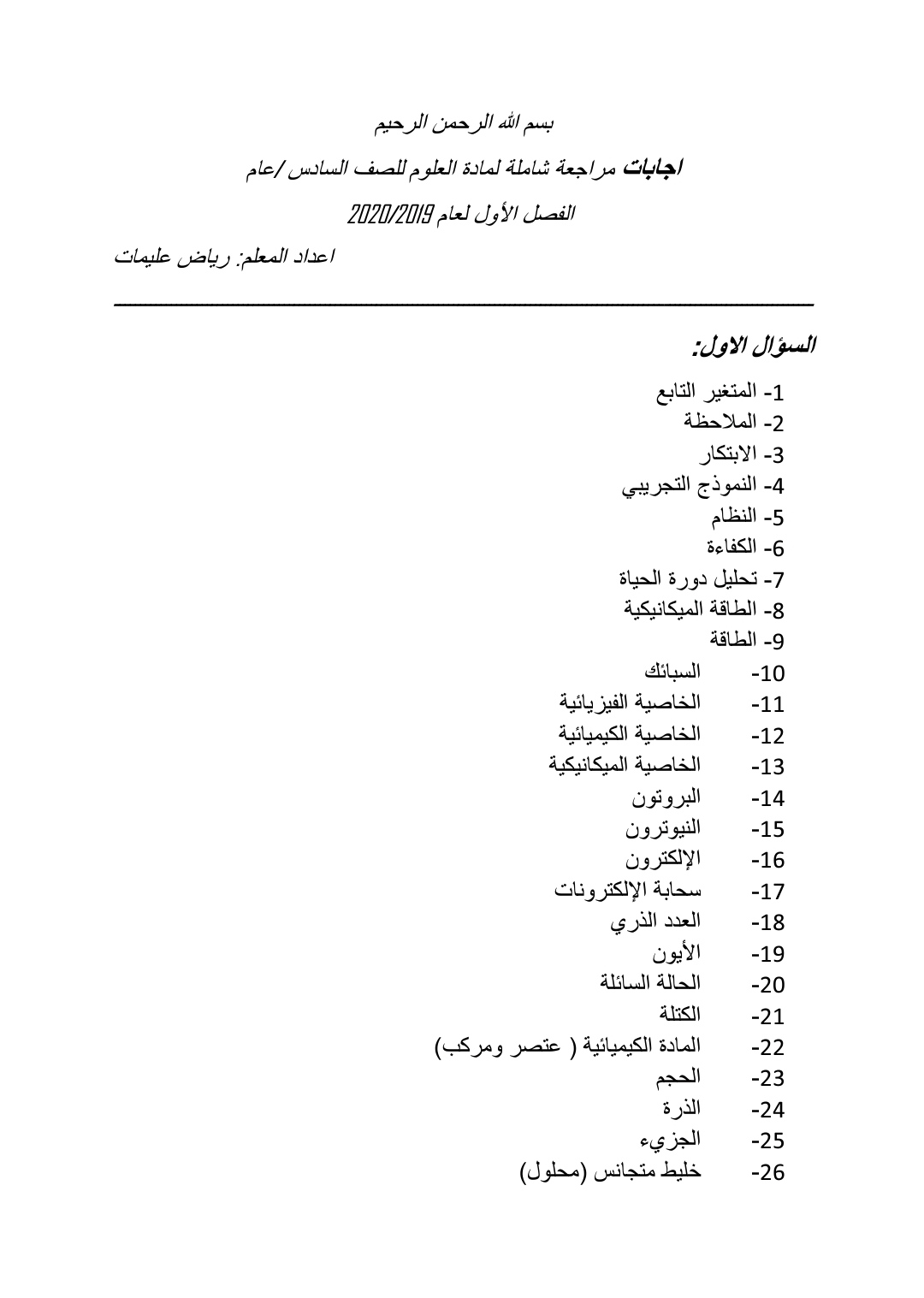 بسم الله الرحمن الرحيم

اجابات مراجعة شاملة لمادة العلوم للصف السادس /عام

الفصل الأول لعام 2020/2019

اعداد المعلم: رياض عليمات

السؤال الاول:

1- المتغير التابع
2- الملاحظة
3- الابتكار
4- النموذج التجريبي
5- النظام
6- الكفاءة
7- تحليل دورة الحياة
8- الطاقة الميكانيكية
9- الطاقة
10- السبائك
11- الخاصية الفيزيائية
12- الخاصية الكيميائية
13- الخاصية الميكانيكية
14- البروتون
15- النيوترون
16- الإلكترون
17- سحابة الإلكترونات
18- العدد الذري
19- الأيون
20- الحالة السائلة
21- الكتلة
22- المادة الكيميائية ( عتصر ومركب)
23- الحجم
24- الذرة
25- الجزيء
26- خليط متجانس (محلول)